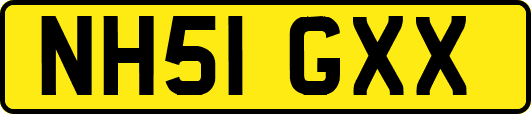 NH51 GXX